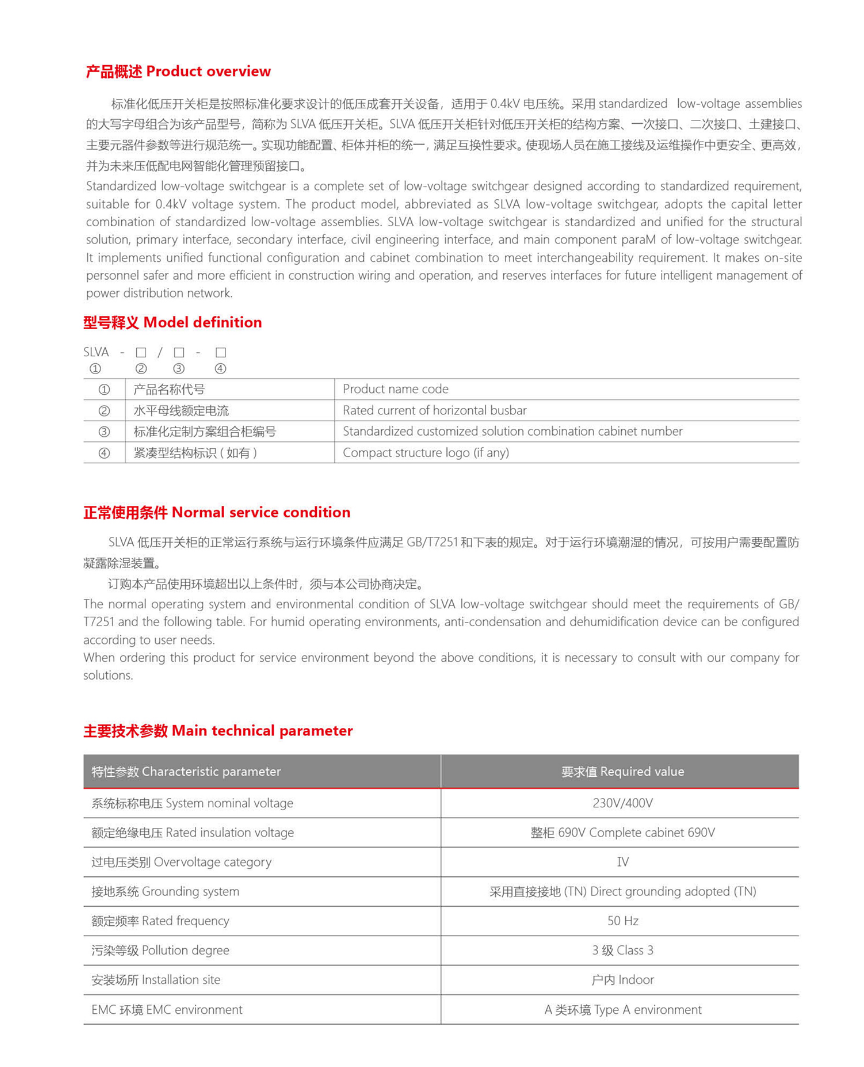 产品概述 Product overview

标准化低压开关柜是按照标准化要求设计的低压成套开关设备，适用于 0.4kV 电压统。采用 standardized low-voltage assemblies 的大写字母组合为该产品型号，简称为 SLVA 低压开关柜。SLVA 低压开关柜针对低压开关柜的结构方案、一次接口、二次接口、土建接口、主要元器件参数等进行规范统一。实现功能配置、柜体并柜的统一，满足互换性要求。使现场人员在施工接线及运维操作中更安全、更高效，并为未来压低配电网智能化管理预留接口。

Standardized low-voltage switchgear is a complete set of low-voltage switchgear designed according to standardized requirement, suitable for 0.4kV voltage system. The product model, abbreviated as SLVA low-voltage switchgear, adopts the capital letter combination of standardized low-voltage assemblies. SLVA low-voltage switchgear is standardized and unified for the structural solution, primary interface, secondary interface, civil engineering interface, and main component paraM of low-voltage switchgear. It implements unified functional configuration and cabinet combination to meet interchangeability requirement. It makes on-site personnel safer and more efficient in construction wiring and operation, and reserves interfaces for future intelligent management of power distribution network.

型号释义 Model definition

SLVA - □ / □ - □
① ② ③ ④

| ① | 产品名称代号 | Product name code |
|---|---|---|
| ② | 水平母线额定电流 | Rated current of horizontal busbar |
| ③ | 标准化定制方案组合柜编号 | Standardized customized solution combination cabinet number |
| ④ | 紧凑型结构标识（如有） | Compact structure logo (if any) |

正常使用条件 Normal service condition

SLVA 低压开关柜的正常运行系统与运行环境条件应满足 GB/T7251 和下表的规定。对于运行环境潮湿的情况，可按用户需要配置防凝露除湿装置。

订购本产品使用环境超出以上条件时，须与本公司协商决定。

The normal operating system and environmental condition of SLVA low-voltage switchgear should meet the requirements of GB/T7251 and the following table. For humid operating environments, anti-condensation and dehumidification device can be configured according to user needs.
When ordering this product for service environment beyond the above conditions, it is necessary to consult with our company for solutions.

主要技术参数 Main technical parameter

| 特性参数 Characteristic parameter | 要求值 Required value |
|---|---|
| 系统标称电压 System nominal voltage | 230V/400V |
| 额定绝缘电压 Rated insulation voltage | 整柜 690V Complete cabinet 690V |
| 过电压类别 Overvoltage category | IV |
| 接地系统 Grounding system | 采用直接接地 (TN) Direct grounding adopted (TN) |
| 额定频率 Rated frequency | 50 Hz |
| 污染等级 Pollution degree | 3 级 Class 3 |
| 安装场所 Installation site | 户内 Indoor |
| EMC 环境 EMC environment | A 类环境 Type A environment |